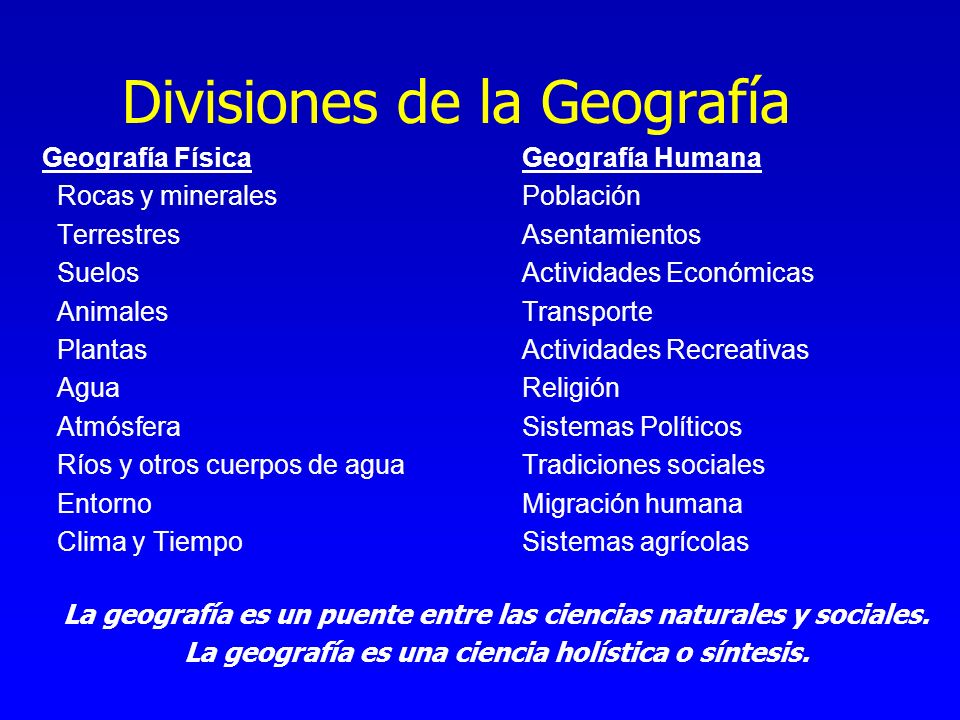 Divisiones de la Geografía

Geografía Física
Rocas y minerales
Terrestres
Suelos
Animales
Plantas
Agua
Atmósfera
Ríos y otros cuerpos de agua
Entorno
Clima y Tiempo

Geografía Humana
Población
Asentamientos
Actividades Económicas
Transporte
Actividades Recreativas
Religión
Sistemas Políticos
Tradiciones sociales
Migración humana
Sistemas agrícolas

La geografía es un puente entre las ciencias naturales y sociales.
La geografía es una ciencia holística o síntesis.